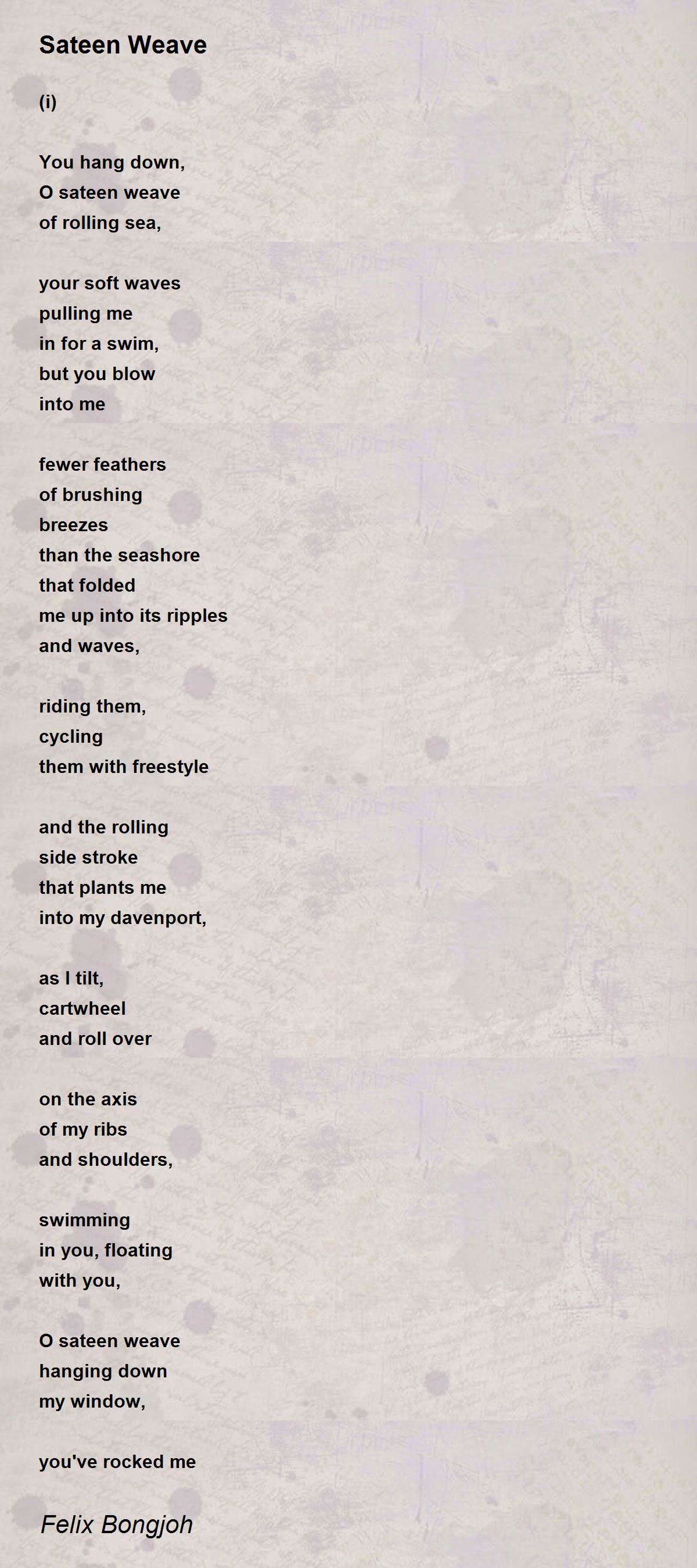 Sateen Weave

(i)

You hang down,
O sateen weave
of rolling sea,

your soft waves
pulling me
in for a swim,
but you blow
into me

fewer feathers
of brushing
breezes
than the seashore
that folded
me up into its ripples
and waves,

riding them,
cycling
them with freestyle

and the rolling
side stroke
that plants me
into my davenport,

as I tilt,
cartwheel
and roll over

on the axis
of my ribs
and shoulders,

swimming
in you, floating
with you,

O sateen weave
hanging down
my window,

you've rocked me

Felix Bongjoh